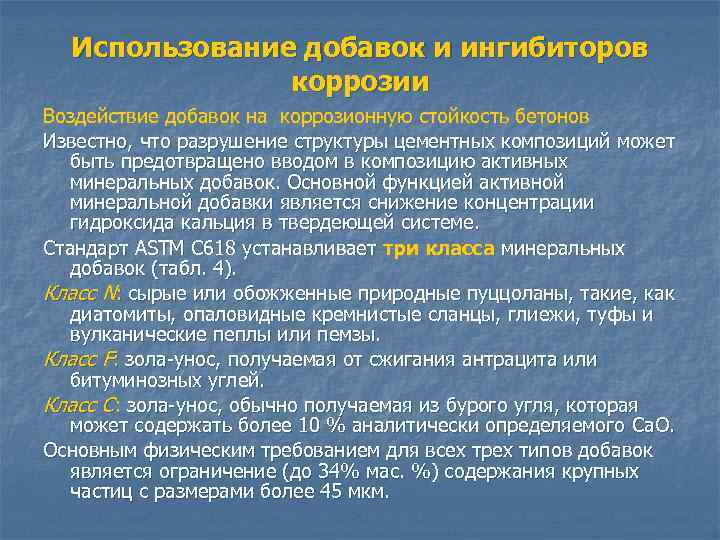 Использование добавок и ингибиторов коррозии

Воздействие добавок на коррозионную стойкость бетонов

Известно, что разрушение структуры цементных композиций может быть предотвращено вводом в композицию активных минеральных добавок. Основной функцией активной минеральной добавки является снижение концентрации гидроксида кальция в твердеющей системе.

Стандарт ASTM C618 устанавливает три класса минеральных добавок (табл. 4).

Класс N: сырые или обожженные природные пуццоланы, такие, как диатомиты, опаловидные кремнистые сланцы, глиежи, туфы и вулканические пеплы или пемзы.

Класс F: зола-унос, получаемая от сжигания антрацита или битуминозных углей.

Класс C: зола-унос, обычно получаемая из бурого угля, которая может содержать более 10 % аналитически определяемого CaO.

Основным физическим требованием для всех трех типов добавок является ограничение (до 34% мас. %) содержания крупных частиц с размерами более 45 мкм.